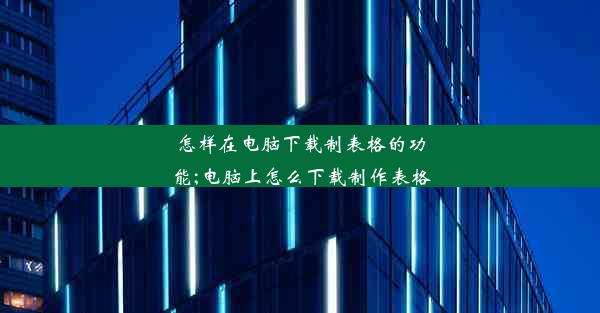 怎样在电脑下载制表格的功能;电脑上怎么下载制作表格